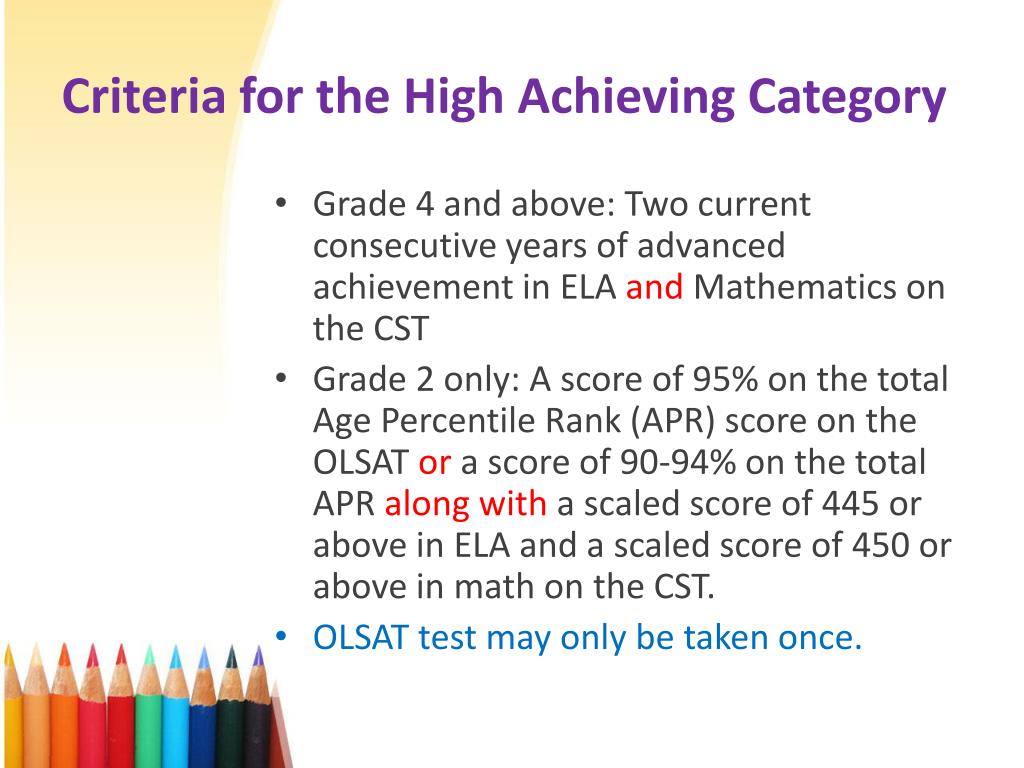 Criteria for the High Achieving Category

• Grade 4 and above: Two current consecutive years of advanced achievement in ELA and Mathematics on the CST
• Grade 2 only: A score of 95% on the total Age Percentile Rank (APR) score on the OLSAT or a score of 90-94% on the total APR along with a scaled score of 445 or above in ELA and a scaled score of 450 or above in math on the CST.
• OLSAT test may only be taken once.